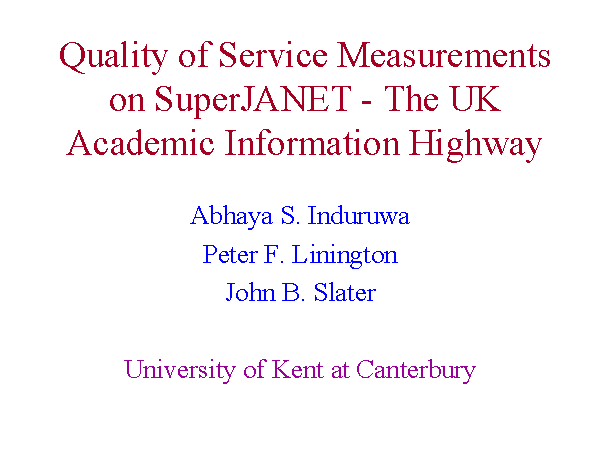 Quality of Service Measurements on SuperJANET - The UK Academic Information Highway

Abhaya S. Induruwa

Peter F. Linington

John B. Slater

University of Kent at Canterbury